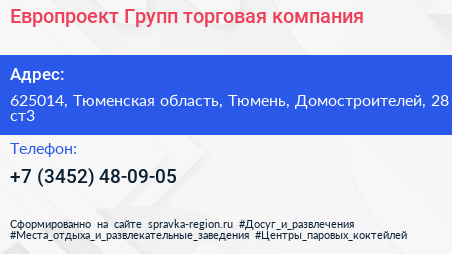 Европроект Групп торговая компания

Адрес:

625014, Тюменская область, Тюмень, Домостроителей, 28 ст3

Телефон:

+7 (3452) 48-09-05

Сформированно на сайте spravka-region.ru #Досуг_и_развлечения #Места_отдыха_и_развлекательные_заведения #Центры_паровых_коктейлей